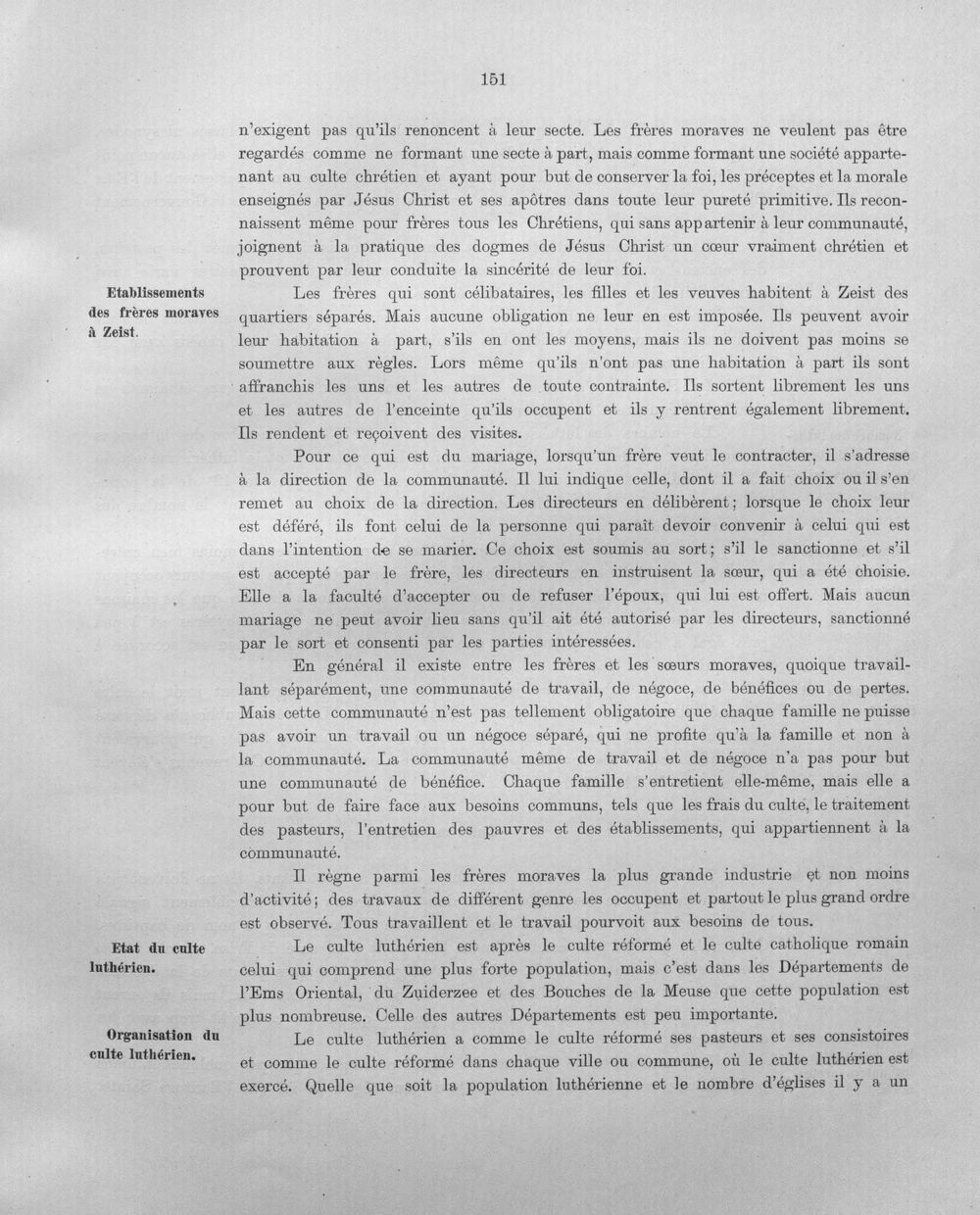 151

n'exigent pas qu'ils renoncent à leur secte. Les frères moraves ne veulent pas être regardés comme ne formant une secte à part, mais comme formant une société appartenant au culte chrétien et ayant pour but de conserver la foi, les préceptes et la morale enseignés par Jésus Christ et ses apôtres dans toute leur pureté primitive. Ils reconnaissent même pour frères tous les Chrétiens, qui sans appartenir à leur communauté, joignent à la pratique des dogmes de Jésus Christ un cœur vraiment chrétien et prouvent par leur conduite la sincérité de leur foi.

Etablissements des frères moraves à Zeist.

Les frères qui sont célibataires, les filles et les veuves habitent à Zeist des quartiers séparés. Mais aucune obligation ne leur en est imposée. Ils peuvent avoir leur habitation à part, s'ils en ont les moyens, mais ils ne doivent pas moins se soumettre aux règles. Lors même qu'ils n'ont pas une habitation à part ils sont affranchis les uns et les autres de toute contrainte. Ils sortent librement les uns et les autres de l'enceinte qu'ils occupent et ils y rentrent également librement. Ils rendent et reçoivent des visites.

Pour ce qui est du mariage, lorsqu'un frère veut le contracter, il s'adresse à la direction de la communauté. Il lui indique celle, dont il a fait choix ou il s'en remet au choix de la direction. Les directeurs en délibèrent; lorsque le choix leur est déféré, ils font celui de la personne qui paraît devoir convenir à celui qui est dans l'intention de se marier. Ce choix est soumis au sort; s'il le sanctionne et s'il est accepté par le frère, les directeurs en instruisent la sœur, qui a été choisie. Elle a la faculté d'accepter ou de refuser l'époux, qui lui est offert. Mais aucun mariage ne peut avoir lieu sans qu'il ait été autorisé par les directeurs, sanctionné par le sort et consenti par les parties intéressées.

En général il existe entre les frères et les sœurs moraves, quoique travaillant séparément, une communauté de travail, de négoce, de bénéfices ou de pertes. Mais cette communauté n'est pas tellement obligatoire que chaque famille ne puisse pas avoir un travail ou un négoce séparé, qui ne profite qu'à la famille et non à la communauté. La communauté même de travail et de négoce n'a pas pour but une communauté de bénéfice. Chaque famille s'entretient elle-même, mais elle a pour but de faire face aux besoins communs, tels que les frais du culte, le traitement des pasteurs, l'entretien des pauvres et des établissements, qui appartiennent à la communauté.

Il règne parmi les frères moraves la plus grande industrie et non moins d'activité; des travaux de différent genre les occupent et partout le plus grand ordre est observé. Tous travaillent et le travail pourvoit aux besoins de tous.

Etat du culte luthérien.

Le culte luthérien est après le culte réformé et le culte catholique romain celui qui comprend une plus forte population, mais c'est dans les Départements de l'Ems Oriental, du Zuiderzee et des Bouches de la Meuse que cette population est plus nombreuse. Celle des autres Départements est peu importante.

Organisation du culte luthérien.

Le culte luthérien a comme le culte réformé ses pasteurs et ses consistoires et comme le culte réformé dans chaque ville ou commune, où le culte luthérien est exercé. Quelle que soit la population luthérienne et le nombre d'églises il y a un